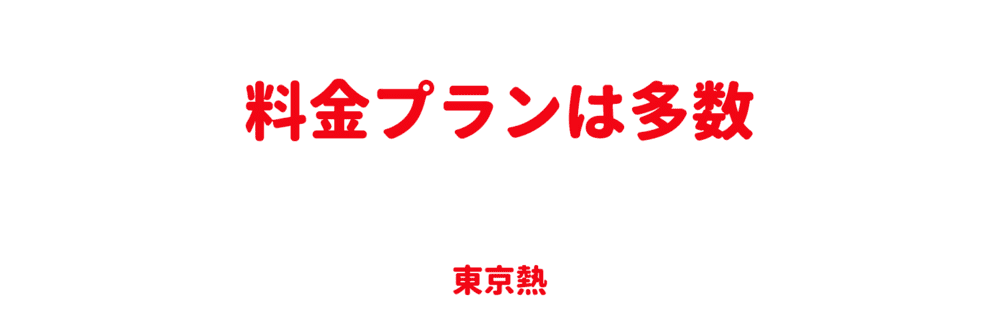 料金プランは多数

東京熱